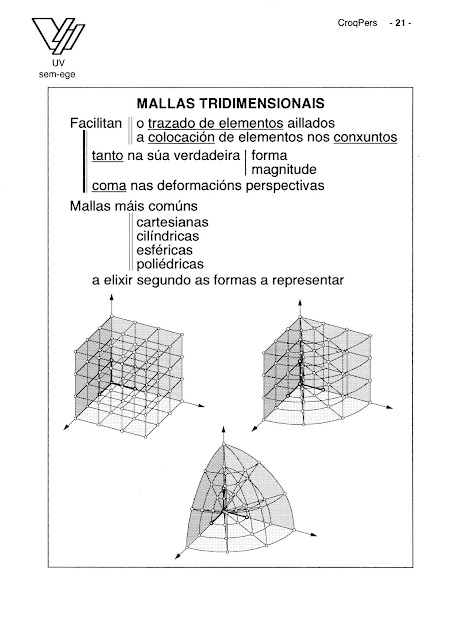 UV
sem-ege

CroqPers - 21 -

MALLAS TRIDIMENSIONAIS

Facilitan o trazado de elementos aillados
a colocación de elementos nos conxuntos

tanto na súa verdadeira forma
magnitude
coma nas deformacións perspectivas

Mallas máis comúns
cartesianas
cilíndricas
esféricas
poliédricas
a elixir segundo as formas a representar